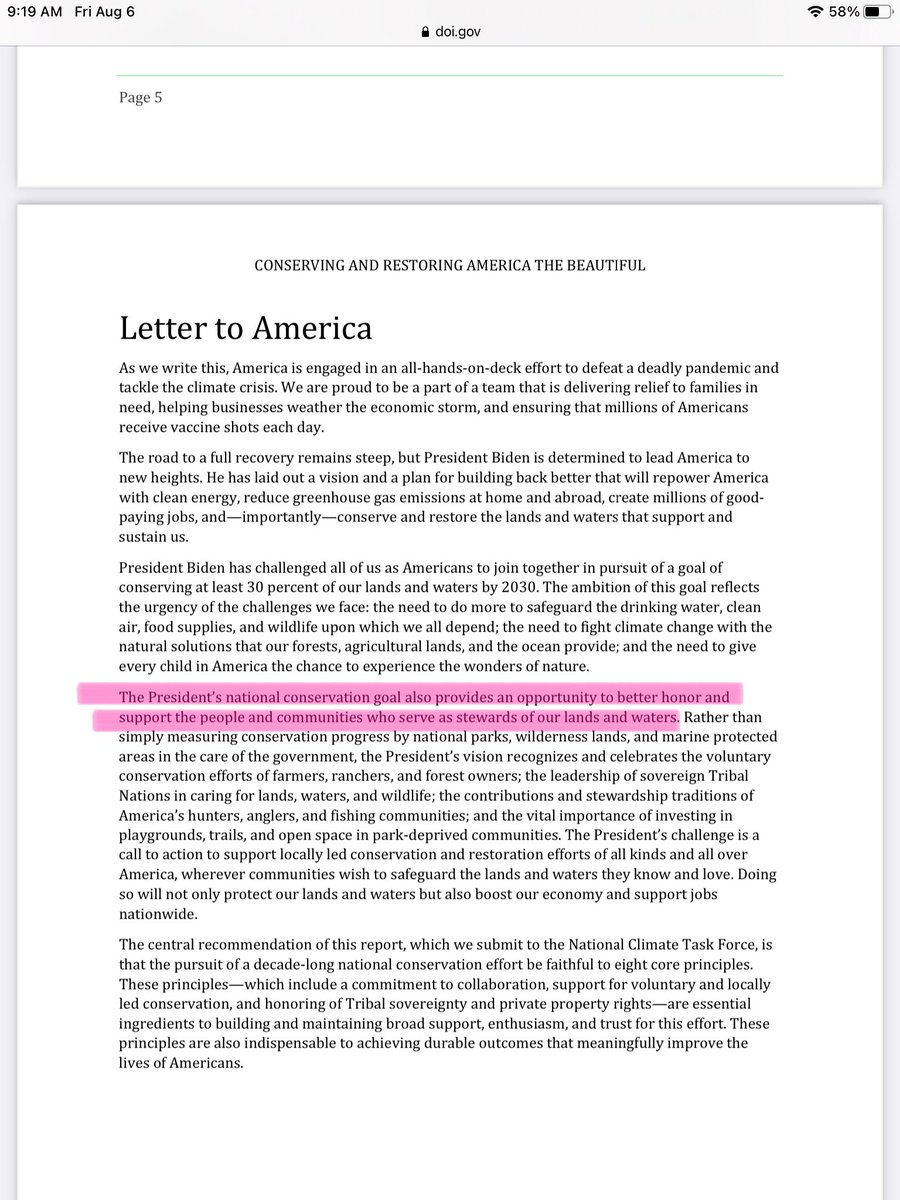 9:19 AM Fri Aug 6

doi.gov

58%

Page 5

CONSERVING AND RESTORING AMERICA THE BEAUTIFUL

Letter to America

As we write this, America is engaged in an all-hands-on-deck effort to defeat a deadly pandemic and tackle the climate crisis. We are proud to be a part of a team that is delivering relief to families in need, helping businesses weather the economic storm, and ensuring that millions of Americans receive vaccine shots each day.

The road to a full recovery remains steep, but President Biden is determined to lead America to new heights. He has laid out a vision and a plan for building back better that will repower America with clean energy, reduce greenhouse gas emissions at home and abroad, create millions of good-paying jobs, and—importantly—conserve and restore the lands and waters that support and sustain us.

President Biden has challenged all of us as Americans to join together in pursuit of a goal of conserving at least 30 percent of our lands and waters by 2030. The ambition of this goal reflects the urgency of the challenges we face: the need to do more to safeguard the drinking water, clean air, food supplies, and wildlife upon which we all depend; the need to fight climate change with the natural solutions that our forests, agricultural lands, and the ocean provide; and the need to give every child in America the chance to experience the wonders of nature.

The President's national conservation goal also provides an opportunity to better honor and support the people and communities who serve as stewards of our lands and waters. Rather than simply measuring conservation progress by national parks, wilderness lands, and marine protected areas in the care of the government, the President's vision recognizes and celebrates the voluntary conservation efforts of farmers, ranchers, and forest owners; the leadership of sovereign Tribal Nations in caring for lands, waters, and wildlife; the contributions and stewardship traditions of America's hunters, anglers, and fishing communities; and the vital importance of investing in playgrounds, trails, and open space in park-deprived communities. The President's challenge is a call to action to support locally led conservation and restoration efforts of all kinds and all over America, wherever communities wish to safeguard the lands and waters they know and love. Doing so will not only protect our lands and waters but also boost our economy and support jobs nationwide.

The central recommendation of this report, which we submit to the National Climate Task Force, is that the pursuit of a decade-long national conservation effort be faithful to eight core principles. These principles—which include a commitment to collaboration, support for voluntary and locally led conservation, and honoring of Tribal sovereignty and private property rights—are essential ingredients to building and maintaining broad support, enthusiasm, and trust for this effort. These principles are also indispensable to achieving durable outcomes that meaningfully improve the lives of Americans.